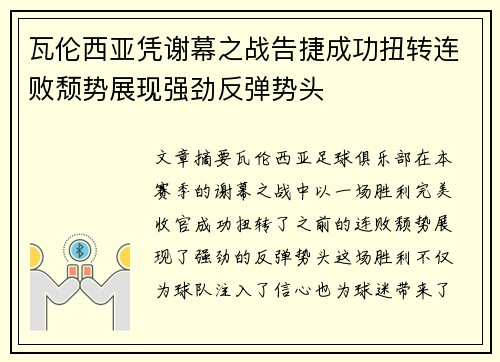 瓦伦西亚凭谢幕之战告捷成功扭转连败颓势展现强劲反弹势头

文章摘要瓦伦西亚足球俱乐部在本赛季的谢幕之战中以一场胜利完美收官成功扭转了之前的连败颓势展现了强劲的反弹势头这场胜利不仅为球队注入了信心也为球迷带来了